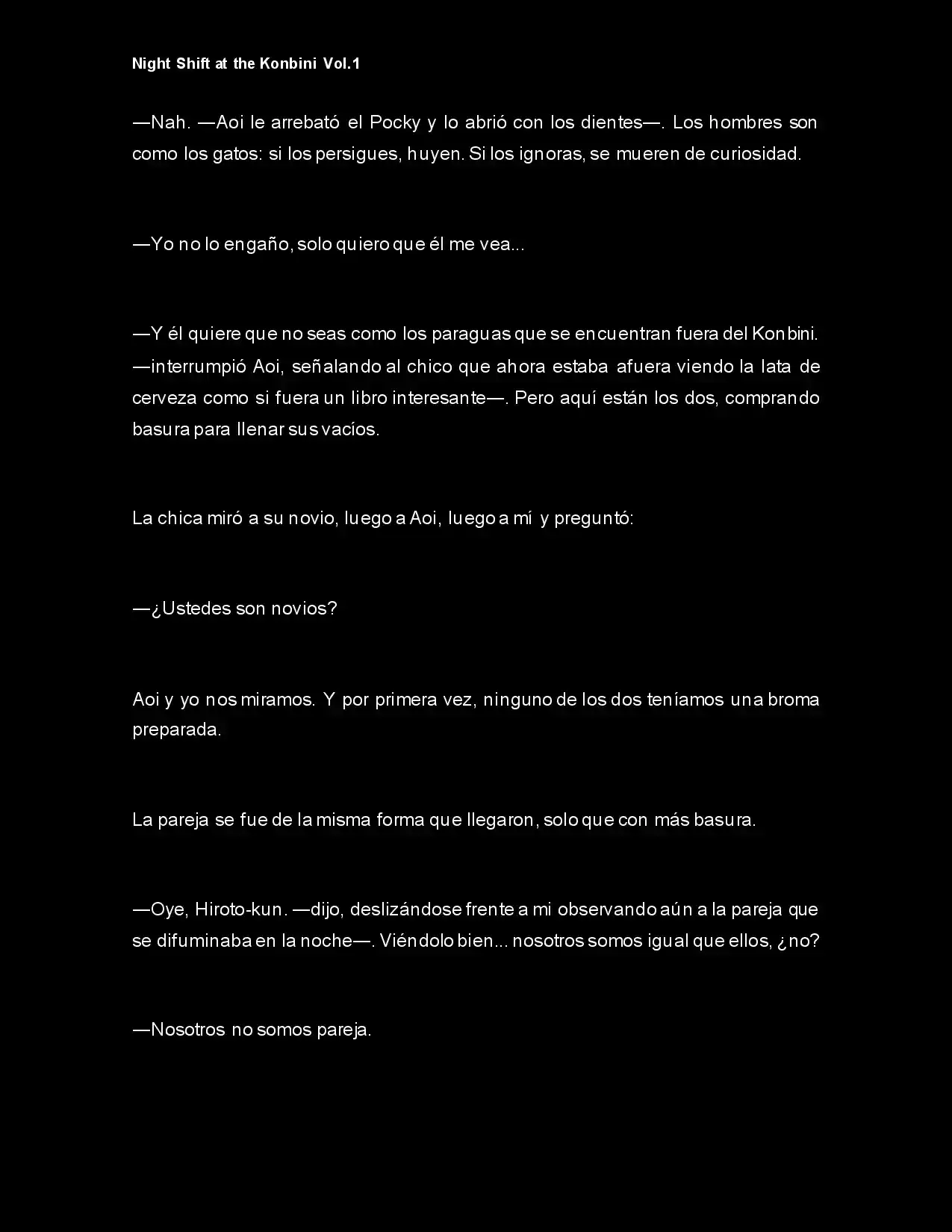 Night Shift at the Konbini Vol.1

—Nah. —Aoi le arrebató el Pocky y lo abrió con los dientes—. Los hombres son como los gatos: si los persigues, huyen. Si los ignoras, se mueren de curiosidad.

—Yo no lo engaño, solo quiero que él me vea...

—Y él quiere que no seas como los paraguas que se encuentran fuera del Konbini. —interrumpió Aoi, señalando al chico que ahora estaba afuera viendo la lata de cerveza como si fuera un libro interesante—. Pero aquí están los dos, comprando basura para llenar sus vacíos.

La chica miró a su novio, luego a Aoi, luego a mí y preguntó:

—¿Ustedes son novios?

Aoi y yo nos miramos. Y por primera vez, ninguno de los dos teníamos una broma preparada.

La pareja se fue de la misma forma que llegaron, solo que con más basura.

—Oye, Hiroto-kun. —dijo, deslizándose frente a mi observando aún a la pareja que se difuminaba en la noche—. Viéndolo bien... nosotros somos igual que ellos, ¿no?

—Nosotros no somos pareja.